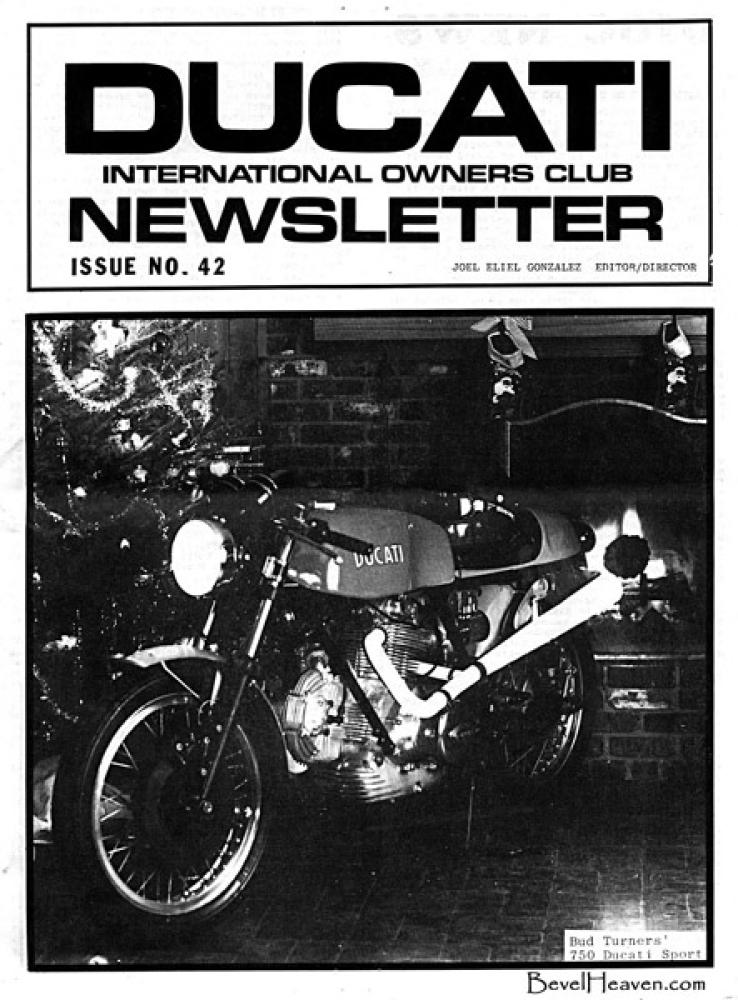 DUCATI
INTERNATIONAL OWNERS CLUB
NEWSLETTER
ISSUE NO. 42
JOEL ELIEL GONZALEZ EDITOR/DIRECTOR

DUCATI

Bud Turners' 750 Ducati Sport

BevelHeaven.com